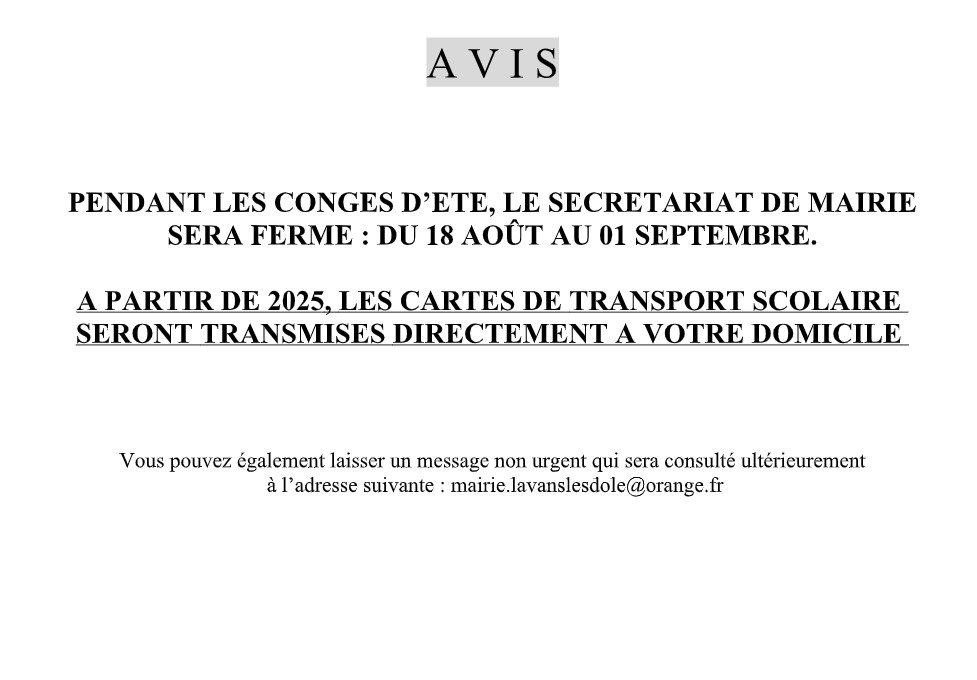 A V I S

PENDANT LES CONGES D’ETE, LE SECRETARIAT DE MAIRIE SERA FERME : DU 18 AOÛT AU 01 SEPTEMBRE.

A PARTIR DE 2025, LES CARTES DE TRANSPORT SCOLAIRE SERONT TRANSMISES DIRECTEMENT A VOTRE DOMICILE

Vous pouvez également laisser un message non urgent qui sera consulté ultérieurement à l’adresse suivante : mairie.lavanslesdole@orange.fr